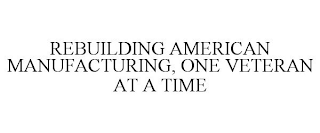 REBUILDING AMERICAN MANUFACTURING, ONE VETERAN AT A TIME